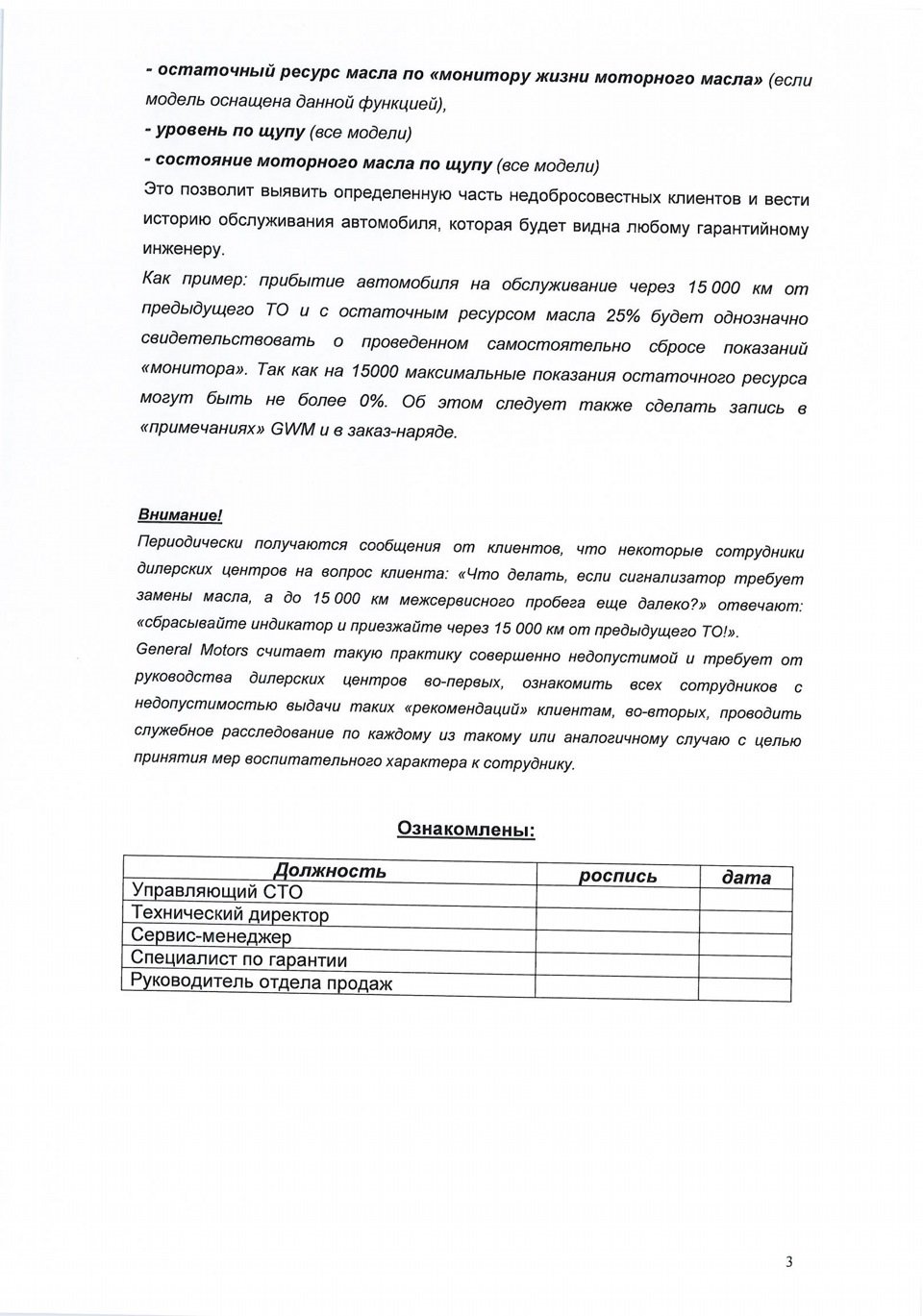 - остаточный ресурс масла по «монитору жизни моторного масла» (если модель оснащена данной функцией),
- уровень по щупу (все модели)
- состояние моторного масла по щупу (все модели)
Это позволит выявить определенную часть недобросовестных клиентов и вести историю обслуживания автомобиля, которая будет видна любому гарантийному инженеру.
Как пример: прибытие автомобиля на обслуживание через 15 000 км от предыдущего ТО и с остаточным ресурсом масла 25% будет однозначно свидетельствовать о проведенном самостоятельно сбросе показаний «монитора». Так как на 15000 максимальные показания остаточного ресурса могут быть не более 0%. Об этом следует также сделать запись в «примечаниях» GWM и в заказ-наряде.

Внимание!
Периодически получаются сообщения от клиентов, что некоторые сотрудники дилерских центров на вопрос клиента: «Что делать, если сигнализатор требует замены масла, а до 15 000 км межсервисного пробега еще далеко?» отвечают: «сбрасывайте индикатор и приезжайте через 15 000 км от предыдущего ТО!».
General Motors считает такую практику совершенно недопустимой и требует от руководства дилерских центров во-первых, ознакомить всех сотрудников с недопустимостью выдачи таких «рекомендаций» клиентам, во-вторых, проводить служебное расследование по каждому из такому или аналогичному случаю с целью принятия мер воспитательного характера к сотруднику.

Ознакомлены:

| Должность | роспись | дата |
|---|---|---|
| Управляющий СТО | | |
| Технический директор | | |
| Сервис-менеджер | | |
| Специалист по гарантии | | |
| Руководитель отдела продаж | | |

3